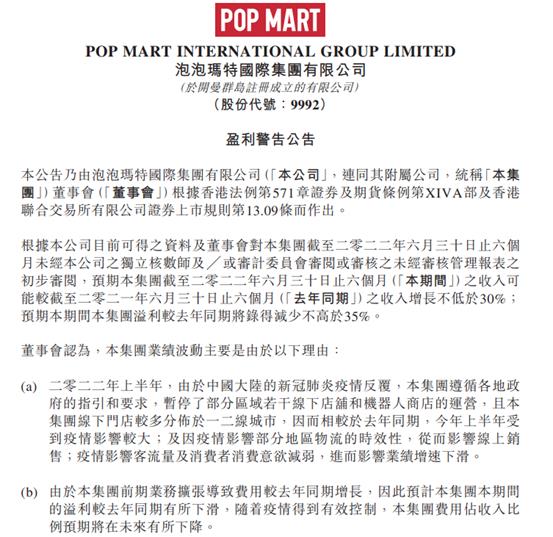 POP MART

POP MART INTERNATIONAL GROUP LIMITED
泡泡瑪特國際集團有限公司
(於開曼群島註冊成立的有限公司)
(股份代號：9992)

盈利警告公告

本公告乃由泡泡瑪特國際集團有限公司(「本公司」，連同其附屬公司，統稱「本集團」)董事會(「董事會」)根據香港法例第571章證券及期貨條例第XIVA部及香港聯合交易所有限公司證券上市規則第13.09條而作出。

根據本公司目前可得之資料及董事會對本集團截至二零二二年六月三十日止六個月未經本公司之獨立核數師及／或審計委員會審閱或審核之未經審核管理報表之初步審閱，預期本集團截至二零二二年六月三十日止六個月(「本期間」)之收入可能較截至二零二一年六月三十日止六個月(「去年同期」)之收入增長不低於30%；預期本期間本集團溢利較去年同期將錄得減少不高於35%。

董事會認為，本集團業績波動主要是由於以下理由：

(a) 二零二二年上半年，由於中國大陸的新冠肺炎疫情反覆，本集團遵循各地政府的指引和要求，暫停了部分區域若干線下店舖和機器人商店的運營，且本集團線下門店較多分佈於一二線城市，因而相較於去年同期，今年上半年受到疫情影響較大；及因疫情影響部分地區物流的時效性，從而影響線上銷售；疫情影響客流量及消費者消費意欲減弱，進而影響業績增速下滑。

(b) 由於本集團前期業務擴張導致費用較去年同期增長，因此預計本集團本期間的溢利較去年同期有所下滑，隨着疫情得到有效控制，本集團費用佔收入比例預期將在未來有所下降。